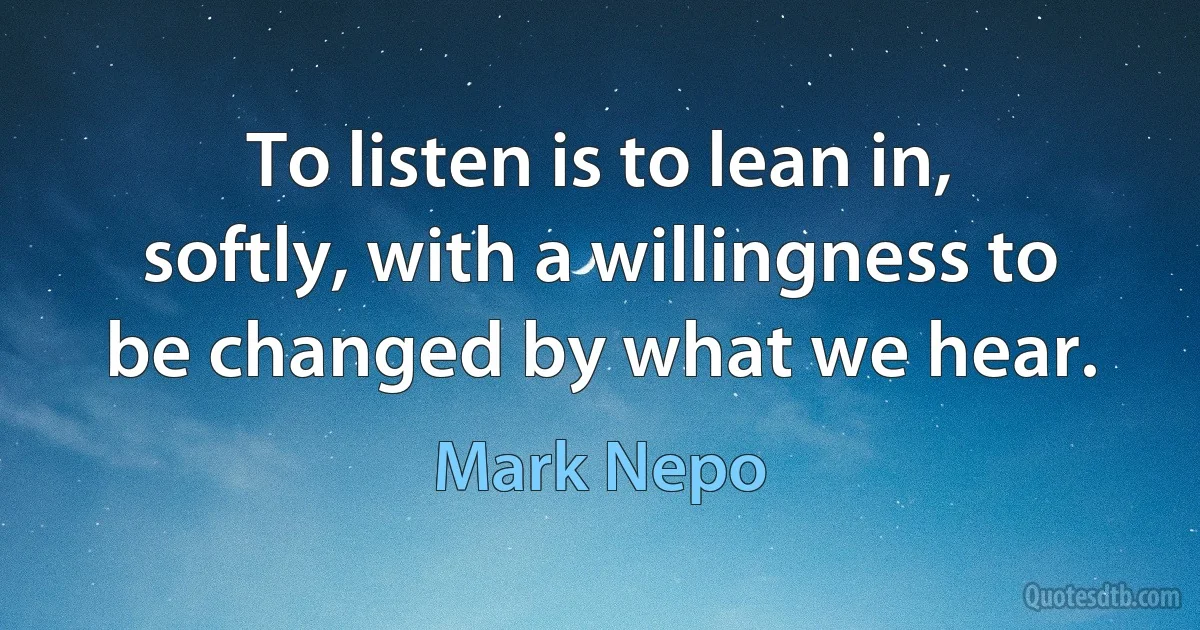 To listen is to lean in, softly, with a willingness to be changed by what we hear.

Mark Nepo

Quotesdtb.com